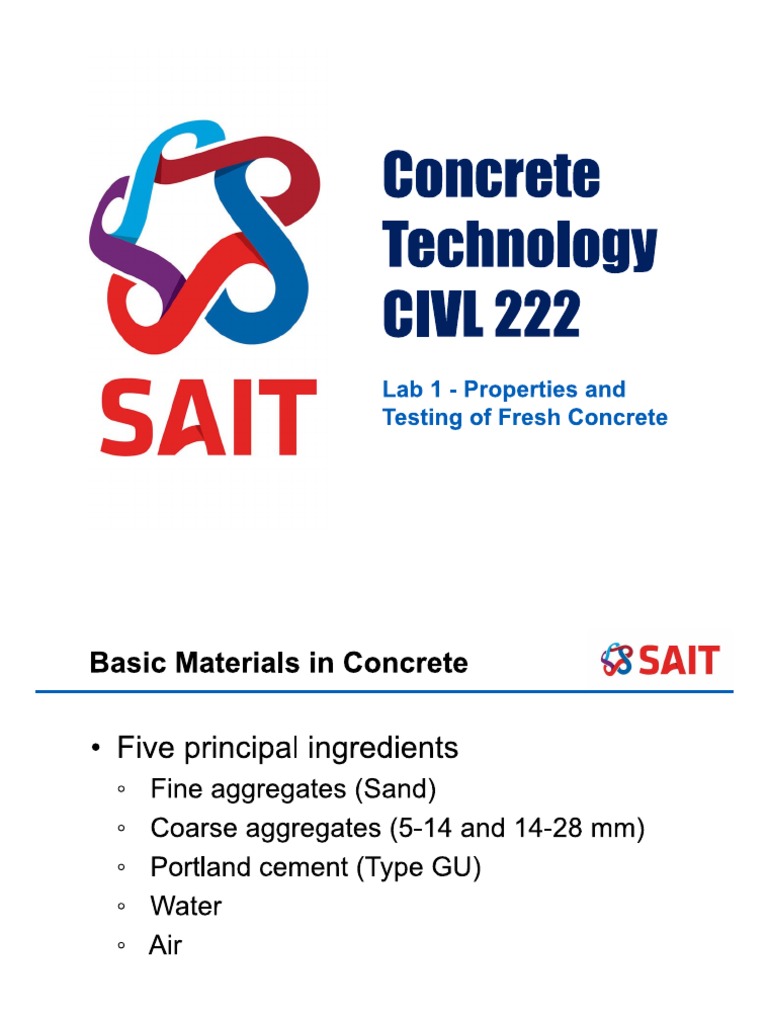 SAIT

Concrete Technology CIVL 222

Lab 1 - Properties and Testing of Fresh Concrete

Basic Materials in Concrete

SAIT

• Five principal ingredients
◦ Fine aggregates (Sand)
◦ Coarse aggregates (5-14 and 14-28 mm)
◦ Portland cement (Type GU)
◦ Water
◦ Air